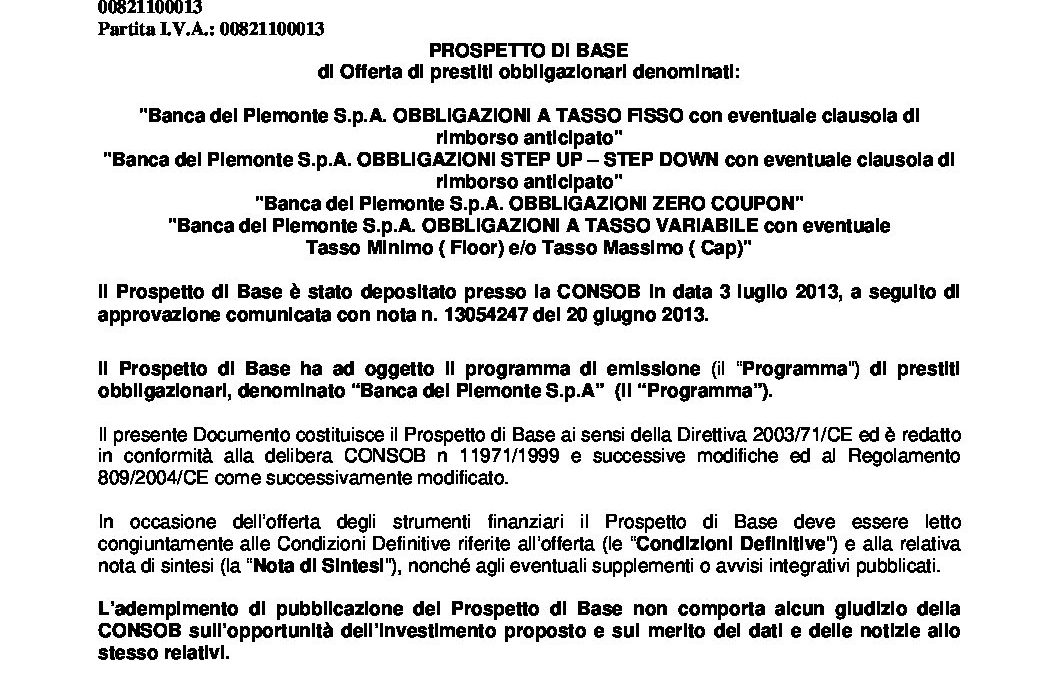 00821100013
Partita I.V.A.: 00821100013

PROSPETTO DI BASE
di Offerta di prestiti obbligazionari denominati:

"Banca del Piemonte S.p.A. OBBLIGAZIONI A TASSO FISSO con eventuale clausola di rimborso anticipato"
"Banca del Piemonte S.p.A. OBBLIGAZIONI STEP UP – STEP DOWN con eventuale clausola di rimborso anticipato"
"Banca del Piemonte S.p.A. OBBLIGAZIONI ZERO COUPON"
"Banca del Piemonte S.p.A. OBBLIGAZIONI A TASSO VARIABILE con eventuale Tasso Minimo ( Floor) e/o Tasso Massimo ( Cap)"

Il Prospetto di Base è stato depositato presso la CONSOB in data 3 luglio 2013, a seguito di approvazione comunicata con nota n. 13054247 del 20 giugno 2013.

Il Prospetto di Base ha ad oggetto il programma di emissione (il "Programma") di prestiti obbligazionari, denominato "Banca del Piemonte S.p.A" (il "Programma").

Il presente Documento costituisce il Prospetto di Base ai sensi della Direttiva 2003/71/CE ed è redatto in conformità alla delibera CONSOB n 11971/1999 e successive modifiche ed al Regolamento 809/2004/CE come successivamente modificato.

In occasione dell'offerta degli strumenti finanziari il Prospetto di Base deve essere letto congiuntamente alle Condizioni Definitive riferite all'offerta (le "Condizioni Definitive") e alla relativa nota di sintesi (la "Nota di Sintesi"), nonché agli eventuali supplementi o avvisi integrativi pubblicati.

L'adempimento di pubblicazione del Prospetto di Base non comporta alcun giudizio della CONSOB sull'opportunità dell'investimento proposto e sul merito dei dati e delle notizie allo stesso relativi.